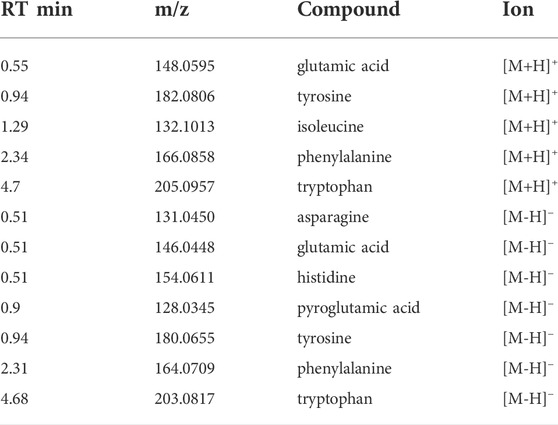 | RT min | m/z | Compound | Ion |
|---|---|---|---|
| 0.55 | 148.0595 | glutamic acid | $[M+H]^+$ |
| 0.94 | 182.0806 | tyrosine | $[M+H]^+$ |
| 1.29 | 132.1013 | isoleucine | $[M+H]^+$ |
| 2.34 | 166.0858 | phenylalanine | $[M+H]^+$ |
| 4.7 | 205.0957 | tryptophan | $[M+H]^+$ |
| 0.51 | 131.0450 | asparagine | $[M-H]^-$ |
| 0.51 | 146.0448 | glutamic acid | $[M-H]^-$ |
| 0.51 | 154.0611 | histidine | $[M-H]^-$ |
| 0.9 | 128.0345 | pyroglutamic acid | $[M-H]^-$ |
| 0.94 | 180.0655 | tyrosine | $[M-H]^-$ |
| 2.31 | 164.0709 | phenylalanine | $[M-H]^-$ |
| 4.68 | 203.0817 | tryptophan | $[M-H]^-$ |